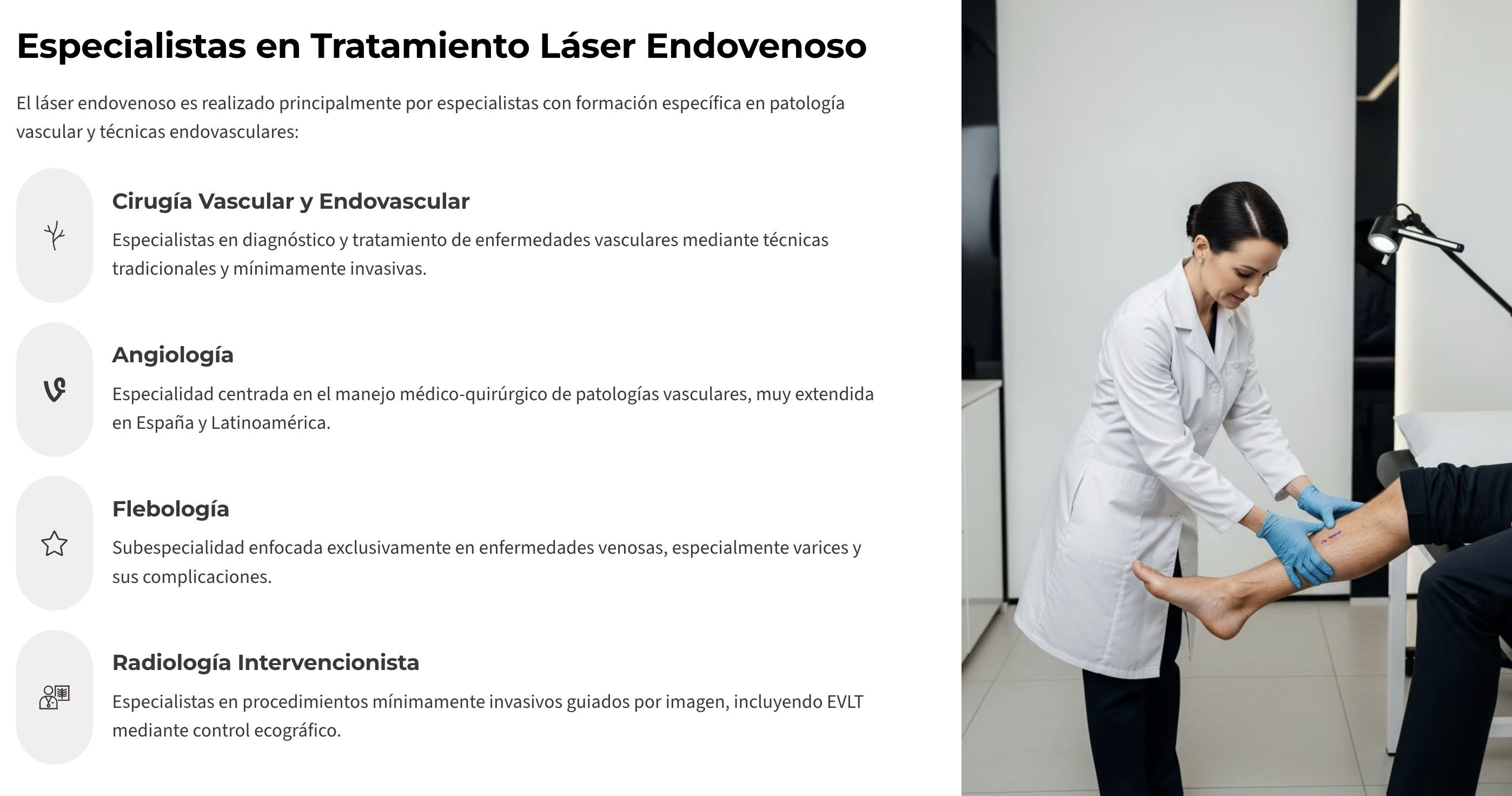 Especialistas en Tratamiento Láser Endovenoso

El láser endovenoso es realizado principalmente por especialistas con formación específica en patología vascular y técnicas endovasculares:

Cirugía Vascular y Endovascular

Especialistas en diagnóstico y tratamiento de enfermedades vasculares mediante técnicas tradicionales y mínimamente invasivas.

Angiología

Especialidad centrada en el manejo médico-quirúrgico de patologías vasculares, muy extendida en España y Latinoamérica.

Flebología

Subespecialidad enfocada exclusivamente en enfermedades venosas, especialmente varices y sus complicaciones.

Radiología Intervencionista

Especialistas en procedimientos mínimamente invasivos guiados por imagen, incluyendo EVLT mediante control ecográfico.